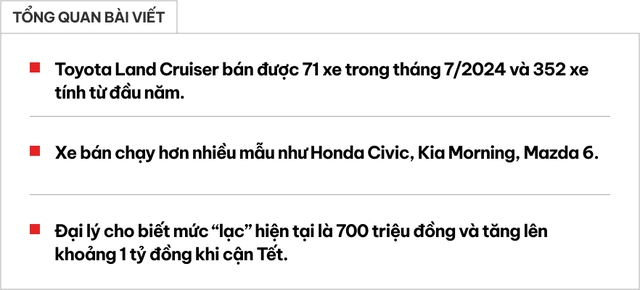 TỔNG QUAN BÀI VIẾT

Toyota Land Cruiser bán được 71 xe trong tháng 7/2024 và 352 xe tính từ đầu năm.

Xe bán chạy hơn nhiều mẫu như Honda Civic, Kia Morning, Mazda 6.

Đại lý cho biết mức “lạc” hiện tại là 700 triệu đồng và tăng lên khoảng 1 tỷ đồng khi cận Tết.